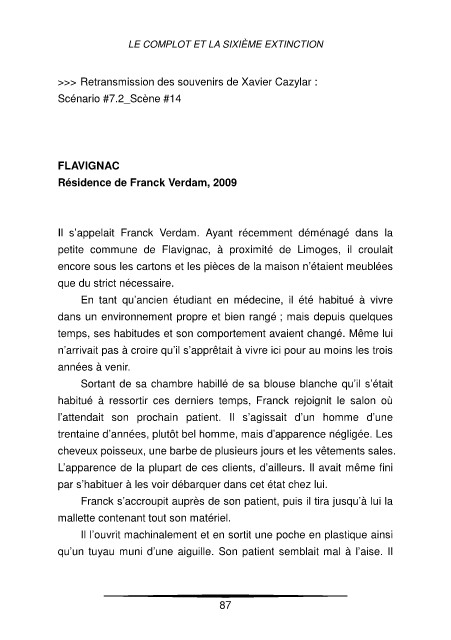 LE COMPLOT ET LA SIXIÈME EXTINCTION

>>> Retransmission des souvenirs de Xavier Cazylar :
Scénario #7.2_Scène #14

FLAVIGNAC
Résidence de Franck Verdam, 2009

Il s'appelait Franck Verdam. Ayant récemment déménagé dans la petite commune de Flavignac, à proximité de Limoges, il croulait encore sous les cartons et les pièces de la maison n'étaient meublées que du strict nécessaire.

En tant qu'ancien étudiant en médecine, il été habitué à vivre dans un environnement propre et bien rangé ; mais depuis quelques temps, ses habitudes et son comportement avaient changé. Même lui n'arrivait pas à croire qu'il s'apprêtait à vivre ici pour au moins les trois années à venir.

Sortant de sa chambre habillé de sa blouse blanche qu'il s'était habitué à ressortir ces derniers temps, Franck rejoignit le salon où l'attendait son prochain patient. Il s'agissait d'un homme d'une trentaine d'années, plutôt bel homme, mais d'apparence négligée. Les cheveux poisseux, une barbe de plusieurs jours et les vêtements sales. L'apparence de la plupart de ces clients, d'ailleurs. Il avait même fini par s'habituer à les voir débarquer dans cet état chez lui.

Franck s'accroupit auprès de son patient, puis il tira jusqu'à lui la mallette contenant tout son matériel.

Il l'ouvrit machinalement et en sortit une poche en plastique ainsi qu'un tuyau muni d'une aiguille. Son patient semblait mal à l'aise. Il

87